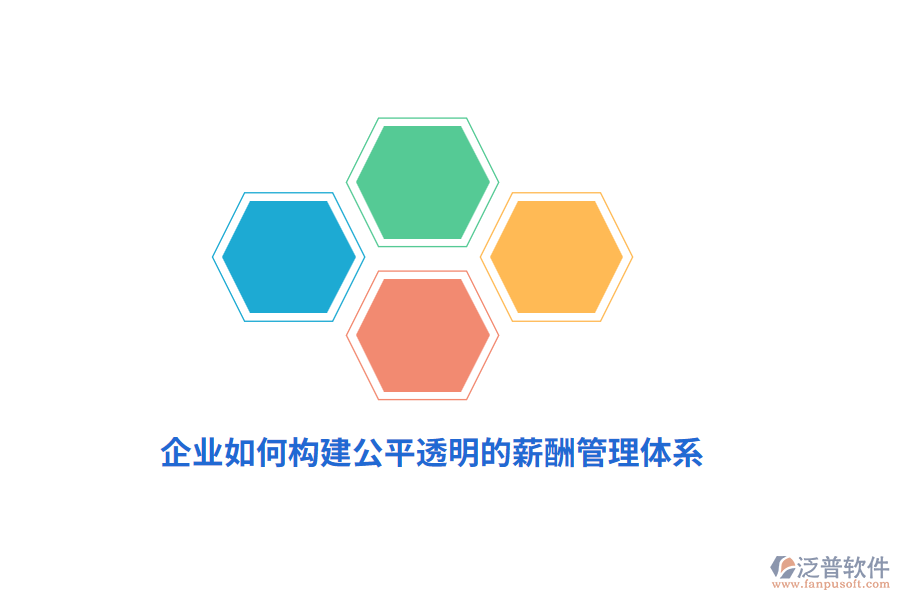 企业如何构建公平透明的薪酬管理体系

泛普软件
www.fanpusoft.com